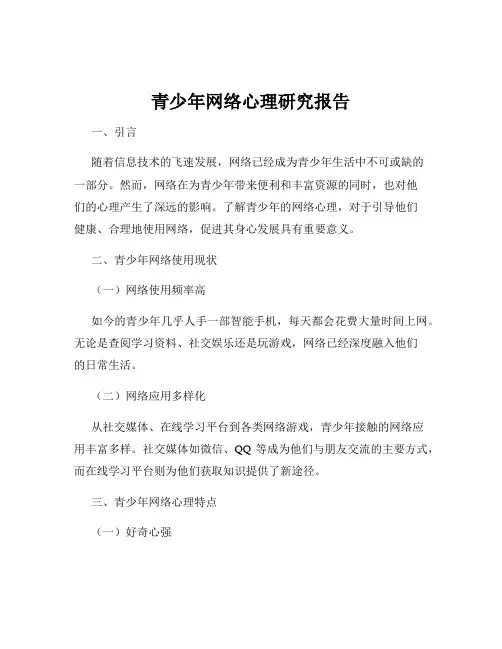 青少年网络心理研究报告

一、引言

随着信息技术的飞速发展，网络已经成为青少年生活中不可或缺的一部分。然而，网络在为青少年带来便利和丰富资源的同时，也对他们的心理产生了深远的影响。了解青少年的网络心理，对于引导他们健康、合理地使用网络，促进其身心发展具有重要意义。

二、青少年网络使用现状

（一）网络使用频率高

如今的青少年几乎人手一部智能手机，每天都会花费大量时间上网。无论是查阅学习资料、社交娱乐还是玩游戏，网络已经深度融入他们的日常生活。

（二）网络应用多样化

从社交媒体、在线学习平台到各类网络游戏，青少年接触的网络应用丰富多样。社交媒体如微信、QQ 等成为他们与朋友交流的主要方式，而在线学习平台则为他们获取知识提供了新途径。

三、青少年网络心理特点

（一）好奇心强